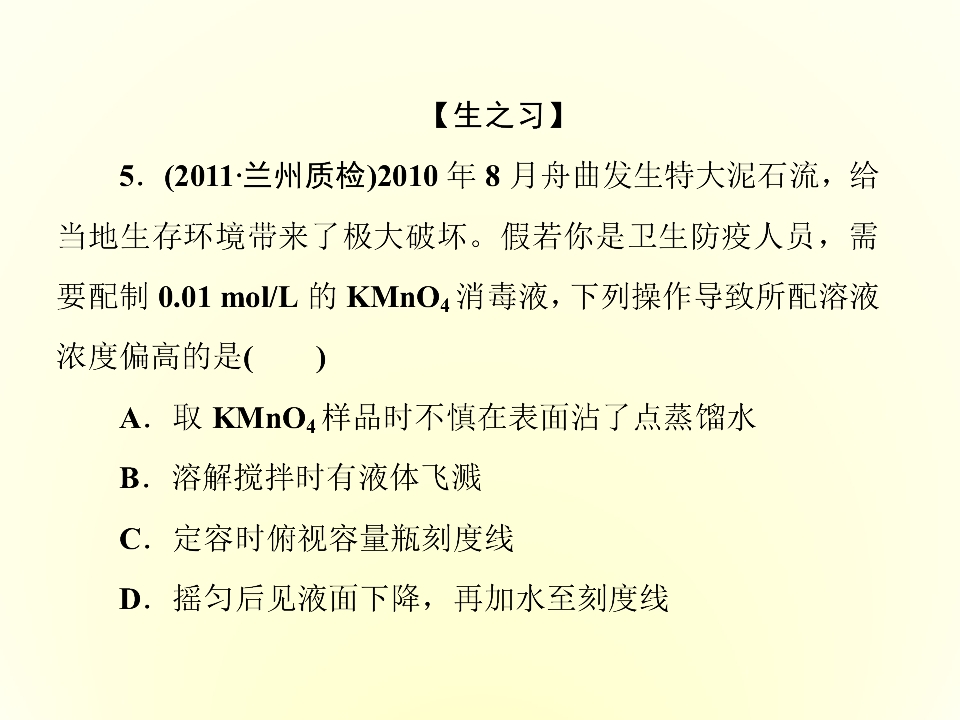 【生之习】

5．(2011·兰州质检)2010年8月舟曲发生特大泥石流，给当地生存环境带来了极大破坏。假若你是卫生防疫人员，需要配制0.01 mol/L的$KMnO_4$消毒液，下列操作导致所配溶液浓度偏高的是(　　)

A．取$KMnO_4$样品时不慎在表面沾了点蒸馏水

B．溶解搅拌时有液体飞溅

C．定容时俯视容量瓶刻度线

D．摇匀后见液面下降，再加水至刻度线